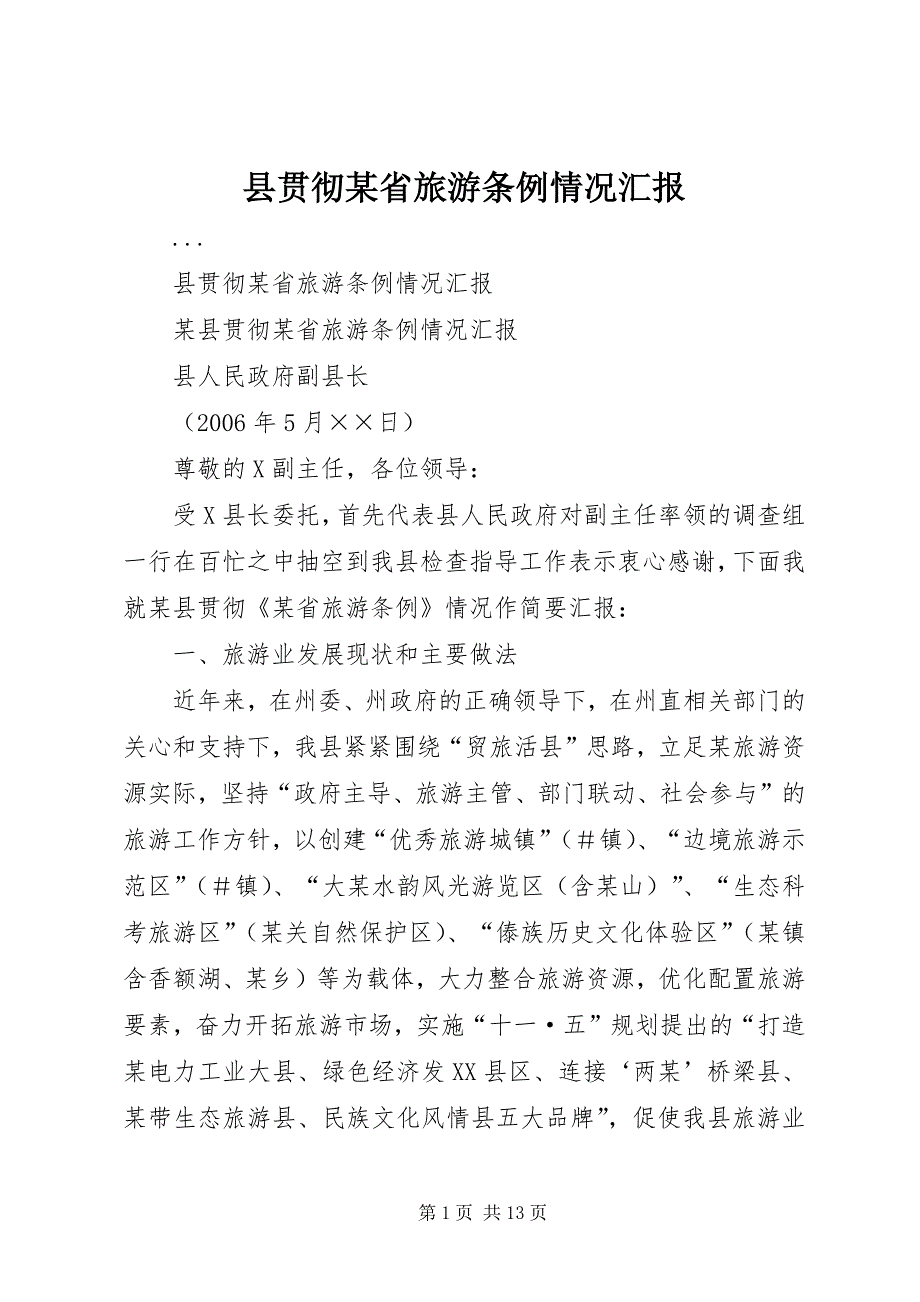 县贯彻某省旅游条例情况汇报

...

县贯彻某省旅游条例情况汇报

某县贯彻某省旅游条例情况汇报

县人民政府副县长

（2006年5月××日）

尊敬的X副主任，各位领导：

受X县长委托，首先代表县人民政府对副主任率领的调查组一行在百忙之中抽空到我县检查指导工作表示衷心感谢，下面我就某县贯彻《某省旅游条例》情况作简要汇报：

一、旅游业发展现状和主要做法

近年来，在州委、州政府的正确领导下，在州直相关部门的关心和支持下，我县紧紧围绕“贸旅活县”思路，立足某旅游资源实际，坚持“政府主导、旅游主管、部门联动、社会参与”的旅游工作方针，以创建“优秀旅游城镇”（＃镇）、“边境旅游示范区”（＃镇）、“大某水韵风光游览区（含某山）”、“生态科考旅游区”（某关自然保护区）、“傣族历史文化体验区”（某镇含香额湖、某乡）等为载体，大力整合旅游资源，优化配置旅游要素，奋力开拓旅游市场，实施“十一·五”规划提出的“打造某电力工业大县、绿色经济发XX县区、连接‘两某’桥梁县、某带生态旅游县、民族文化风情县五大品牌”，促使我县旅游业

第1页 共13页